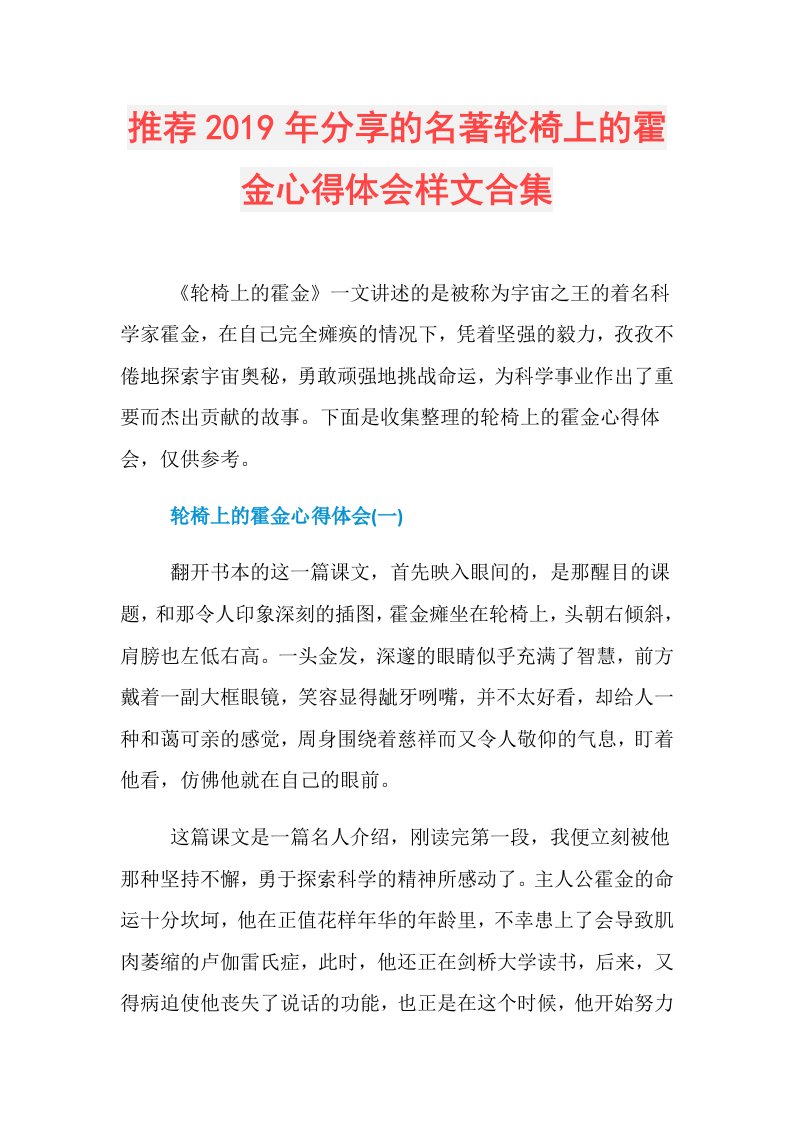 推荐2019年分享的名著轮椅上的霍金心得体会样文合集

《轮椅上的霍金》一文讲述的是被称为宇宙之王的着名科学家霍金，在自己完全瘫痪的情况下，凭着坚强的毅力，孜孜不倦地探索宇宙奥秘，勇敢顽强地挑战命运，为科学事业作出了重要而杰出贡献的故事。下面是收集整理的轮椅上的霍金心得体会，仅供参考。

轮椅上的霍金心得体会(一)

翻开书本的这一篇课文，首先映入眼间的，是那醒目的课题，和那令人印象深刻的插图，霍金瘫坐在轮椅上，头朝右倾斜，肩膀也左低右高。一头金发，深邃的眼睛似乎充满了智慧，前方戴着一副大框眼镜，笑容显得龇牙咧嘴，并不太好看，却给人一种和蔼可亲的感觉，周身围绕着慈祥而又令人敬仰的气息，盯着他看，仿佛他就在自己的眼前。

这篇课文是一篇名人介绍，刚读完第一段，我便立刻被他那种坚持不懈，勇于探索科学的精神所感动了。主人公霍金的命运十分坎坷，他在正值花样年华的年龄里，不幸患上了会导致肌肉萎缩的卢伽雷氏症，此时，他还正在剑桥大学读书，后来，又得病迫使他丧失了说话的功能，也正是在这个时候，他开始努力